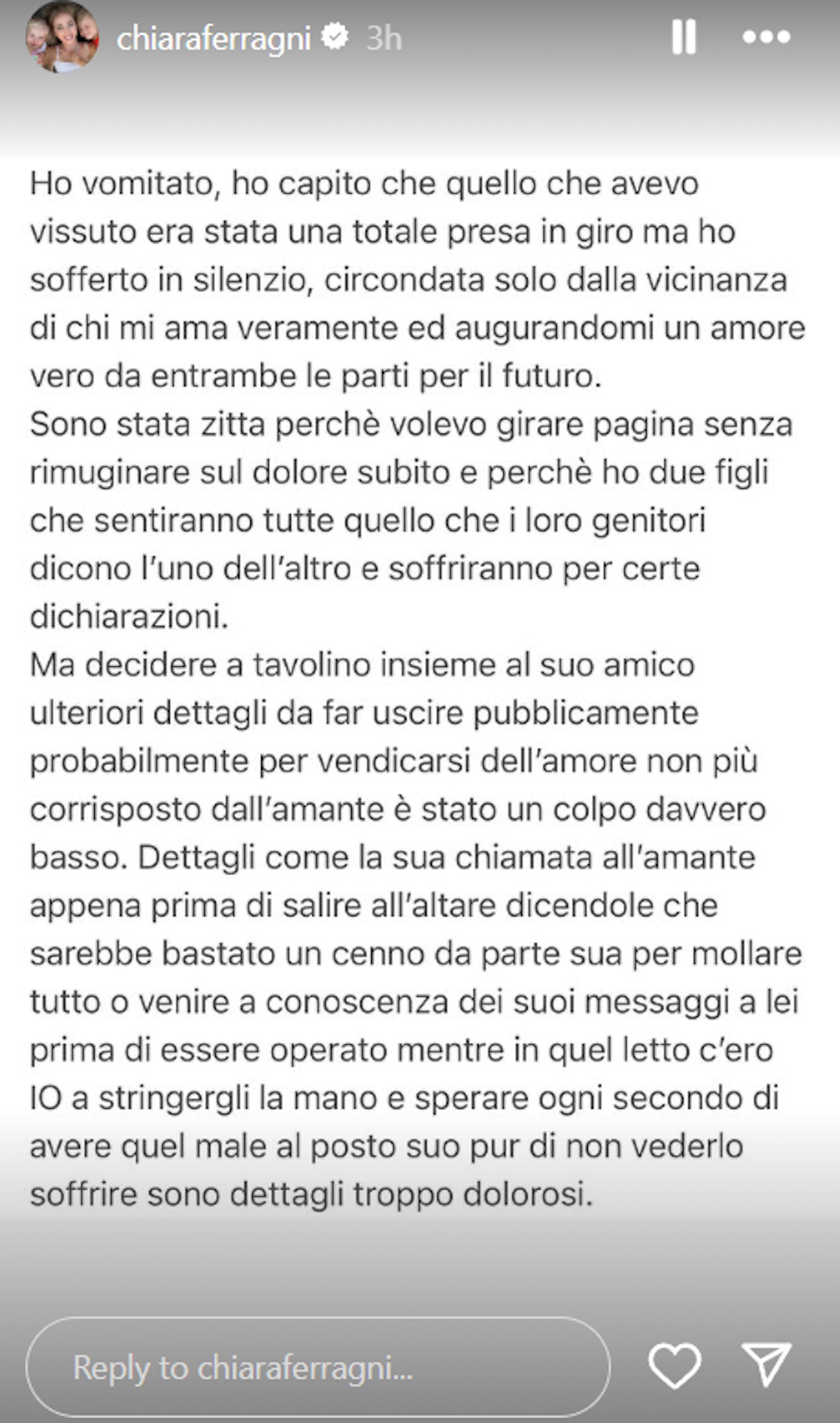 chiaraferragni 3h

Ho vomitato, ho capito che quello che avevo vissuto era stata una totale presa in giro ma ho sofferto in silenzio, circondata solo dalla vicinanza di chi mi ama veramente ed augurandomi un amore vero da entrambe le parti per il futuro.
Sono stata zitta perchè volevo girare pagina senza rimuginare sul dolore subito e perchè ho due figli che sentiranno tutte quello che i loro genitori dicono l'uno dell'altro e soffriranno per certe dichiarazioni.
Ma decidere a tavolino insieme al suo amico ulteriori dettagli da far uscire pubblicamente probabilmente per vendicarsi dell'amore non più corrisposto dall'amante è stato un colpo davvero basso. Dettagli come la sua chiamata all'amante appena prima di salire all'altare dicendole che sarebbe bastato un cenno da parte sua per mollare tutto o venire a conoscenza dei suoi messaggi a lei prima di essere operato mentre in quel letto c'ero IO a stringergli la mano e sperare ogni secondo di avere quel male al posto suo pur di non vederlo soffrire sono dettagli troppo dolorosi.

Reply to chiaraferragni...